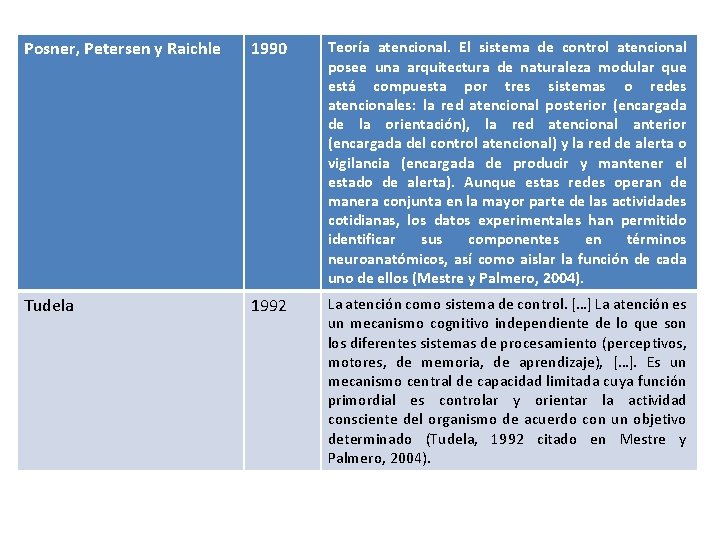 | Posner, Petersen y Raichle | 1990 | Teoría atencional. El sistema de control atencional posee una arquitectura de naturaleza modular que está compuesta por tres sistemas o redes atencionales: la red atencional posterior (encargada de la orientación), la red atencional anterior (encargada del control atencional) y la red de alerta o vigilancia (encargada de producir y mantener el estado de alerta). Aunque estas redes operan de manera conjunta en la mayor parte de las actividades cotidianas, los datos experimentales han permitido identificar sus componentes en términos neuroanatómicos, así como aislar la función de cada uno de ellos (Mestre y Palmero, 2004). |
|---|---|---|
| Tudela | 1992 | La atención como sistema de control. […] La atención es un mecanismo cognitivo independiente de lo que son los diferentes sistemas de procesamiento (perceptivos, motores, de memoria, de aprendizaje), […]. Es un mecanismo central de capacidad limitada cuya función primordial es controlar y orientar la actividad consciente del organismo de acuerdo con un objetivo determinado (Tudela, 1992 citado en Mestre y Palmero, 2004). |